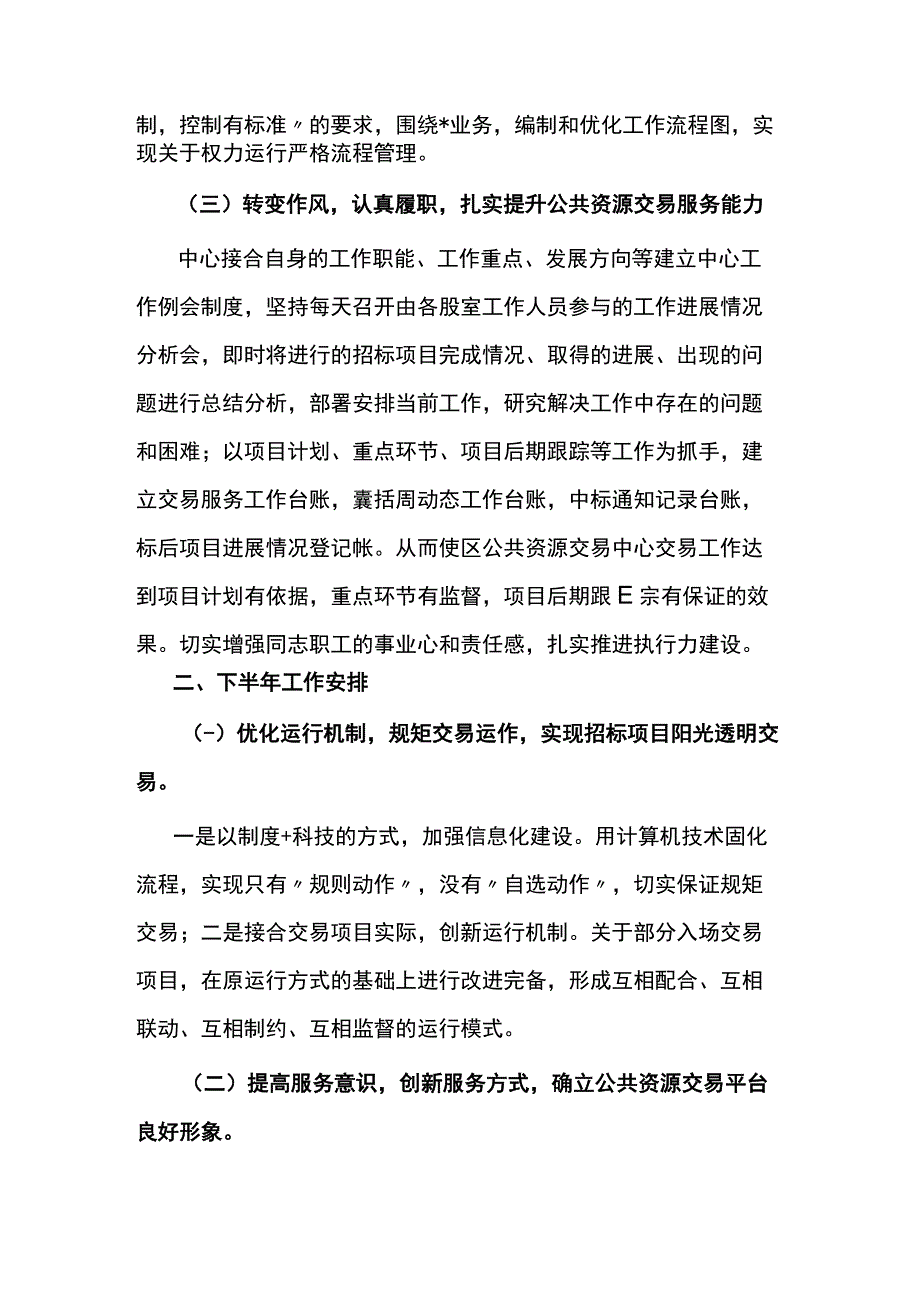 制，控制有标准〃的要求，围绕*业务，编制和优化工作流程图，实现关于权力运行严格流程管理。

（三）转变作风，认真履职，扎实提升公共资源交易服务能力

中心接合自身的工作职能、工作重点、发展方向等建立中心工作例会制度，坚持每天召开由各股室工作人员参与的工作进展情况分析会，即时将进行的招标项目完成情况、取得的进展、出现的问题进行总结分析，部署安排当前工作，研究解决工作中存在的问题和困难；以项目计划、重点环节、项目后期跟踪等工作为抓手，建立交易服务工作台账，囊括周动态工作台账，中标通知记录台账，标后项目进展情况登记帐。从而使区公共资源交易中心交易工作达到项目计划有依据，重点环节有监督，项目后期跟E宗有保证的效果。切实增强同志职工的事业心和责任感，扎实推进执行力建设。

二、下半年工作安排

(-）优化运行机制，规矩交易运作，实现招标项目阳光透明交易。

一是以制度+科技的方式，加强信息化建设。用计算机技术固化流程，实现只有〃规则动作〃，没有〃自选动作〃，切实保证规矩交易；二是接合交易项目实际，创新运行机制。关于部分入场交易项目，在原运行方式的基础上进行改进完备，形成互相配合、互相联动、互相制约、互相监督的运行模式。

（二）提高服务意识，创新服务方式，确立公共资源交易平台良好形象。